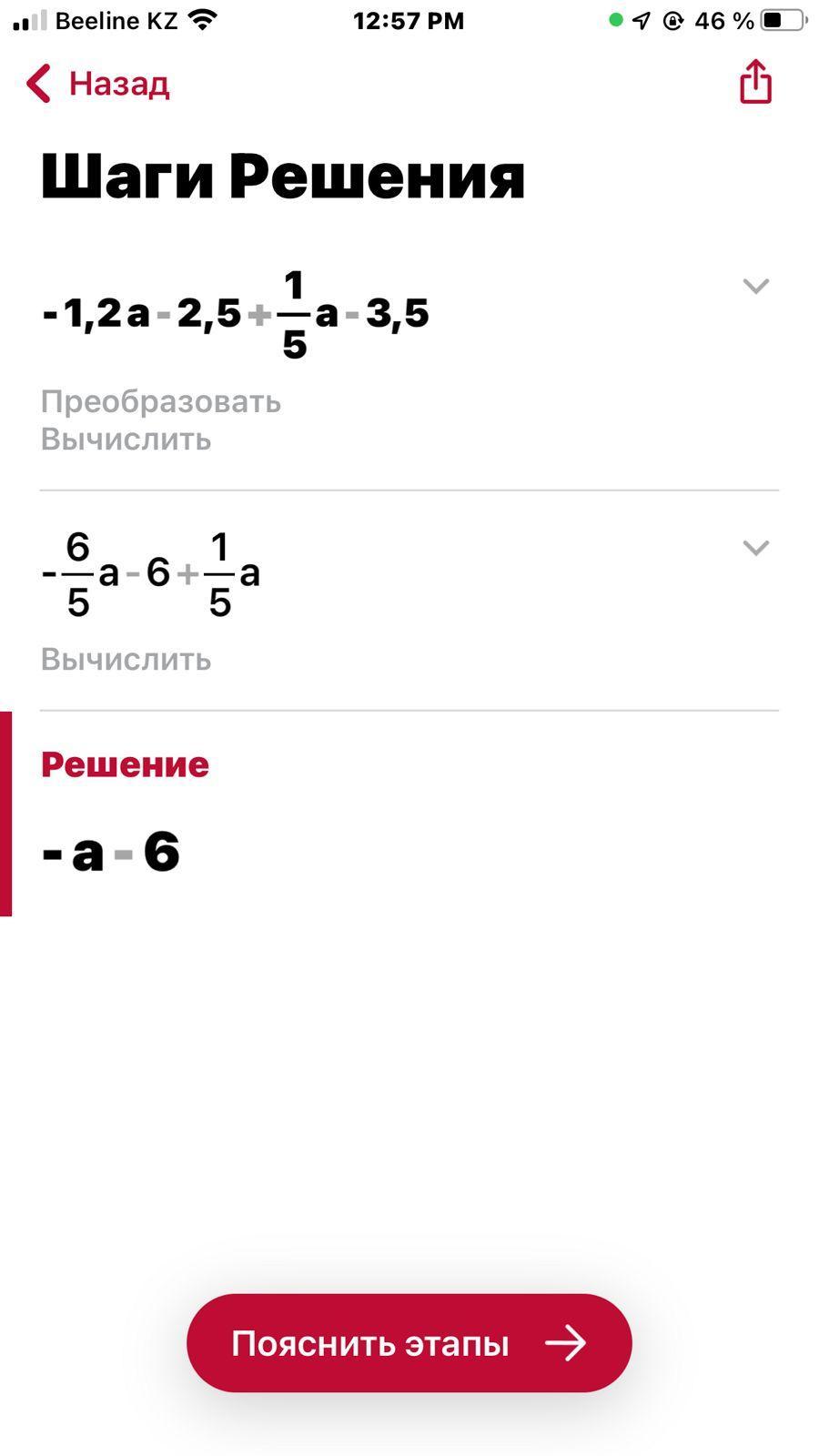 Beeline KZ 12:57 PM 46 %

Назад

Шаги Решения

$-1,2a-2,5+\frac{1}{5}a-3,5$

Преобразовать
Вычислить

$-\frac{6}{5}a-6+\frac{1}{5}a$

Вычислить

Решение

$-a-6$

Пояснить этапы